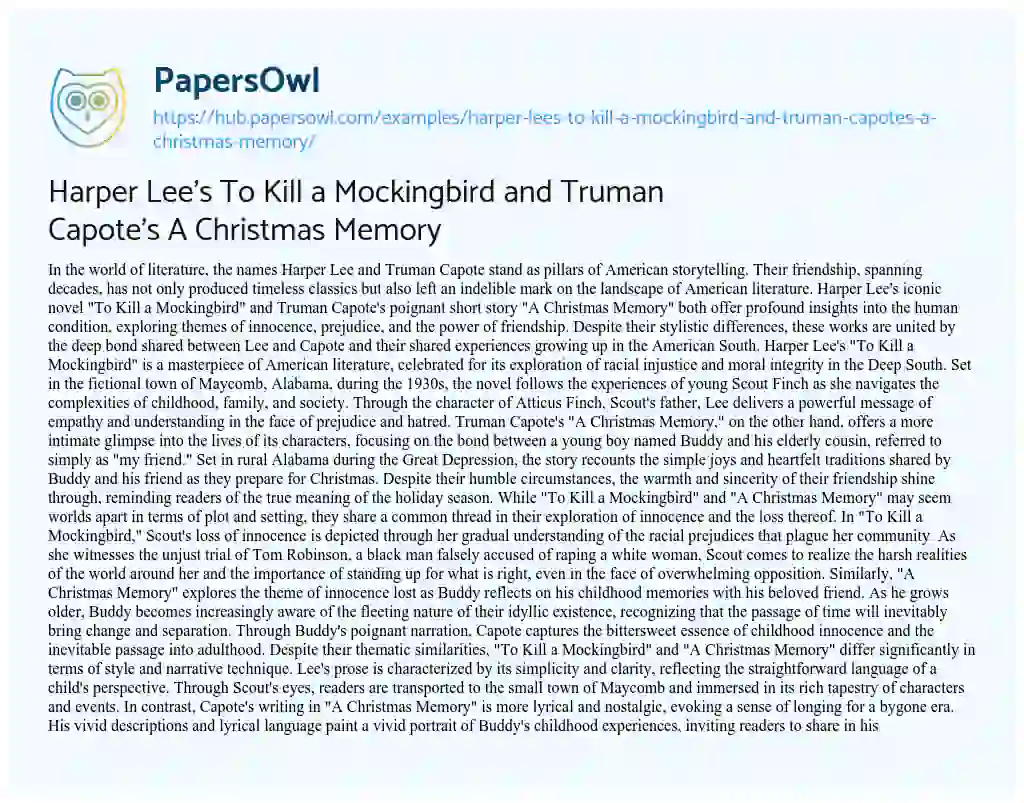 PapersOwl

https://hub.papersowl.com/examples/harper-lees-to-kill-a-mockingbird-and-truman-capotes-a-christmas-memory/

Harper Lee's To Kill a Mockingbird and Truman Capote's A Christmas Memory

In the world of literature, the names Harper Lee and Truman Capote stand as pillars of American storytelling. Their friendship, spanning decades, has not only produced timeless classics but also left an indelible mark on the landscape of American literature. Harper Lee's iconic novel "To Kill a Mockingbird" and Truman Capote's poignant short story "A Christmas Memory" both offer profound insights into the human condition, exploring themes of innocence, prejudice, and the power of friendship. Despite their stylistic differences, these works are united by the deep bond shared between Lee and Capote and their shared experiences growing up in the American South. Harper Lee's "To Kill a Mockingbird" is a masterpiece of American literature, celebrated for its exploration of racial injustice and moral integrity in the Deep South. Set in the fictional town of Maycomb, Alabama, during the 1930s, the novel follows the experiences of young Scout Finch as she navigates the complexities of childhood, family, and society. Through the character of Atticus Finch, Scout's father, Lee delivers a powerful message of empathy and understanding in the face of prejudice and hatred. Truman Capote's "A Christmas Memory," on the other hand, offers a more intimate glimpse into the lives of its characters, focusing on the bond between a young boy named Buddy and his elderly cousin, referred to simply as "my friend." Set in rural Alabama during the Great Depression, the story recounts the simple joys and heartfelt traditions shared by Buddy and his friend as they prepare for Christmas. Despite their humble circumstances, the warmth and sincerity of their friendship shine through, reminding readers of the true meaning of the holiday season. While "To Kill a Mockingbird" and "A Christmas Memory" may seem worlds apart in terms of plot and setting, they share a common thread in their exploration of innocence and the loss thereof. In "To Kill a Mockingbird," Scout's loss of innocence is depicted through her gradual understanding of the racial prejudices that plague her community. As she witnesses the unjust trial of Tom Robinson, a black man falsely accused of raping a white woman, Scout comes to realize the harsh realities of the world around her and the importance of standing up for what is right, even in the face of overwhelming opposition. Similarly, "A Christmas Memory" explores the theme of innocence lost as Buddy reflects on his childhood memories with his beloved friend. As he grows older, Buddy becomes increasingly aware of the fleeting nature of their idyllic existence, recognizing that the passage of time will inevitably bring change and separation. Through Buddy's poignant narration, Capote captures the bittersweet essence of childhood innocence and the inevitable passage into adulthood. Despite their thematic similarities, "To Kill a Mockingbird" and "A Christmas Memory" differ significantly in terms of style and narrative technique. Lee's prose is characterized by its simplicity and clarity, reflecting the straightforward language of a child's perspective. Through Scout's eyes, readers are transported to the small town of Maycomb and immersed in its rich tapestry of characters and events. In contrast, Capote's writing in "A Christmas Memory" is more lyrical and nostalgic, evoking a sense of longing for a bygone era. His vivid descriptions and lyrical language paint a vivid portrait of Buddy's childhood experiences, inviting readers to share in his